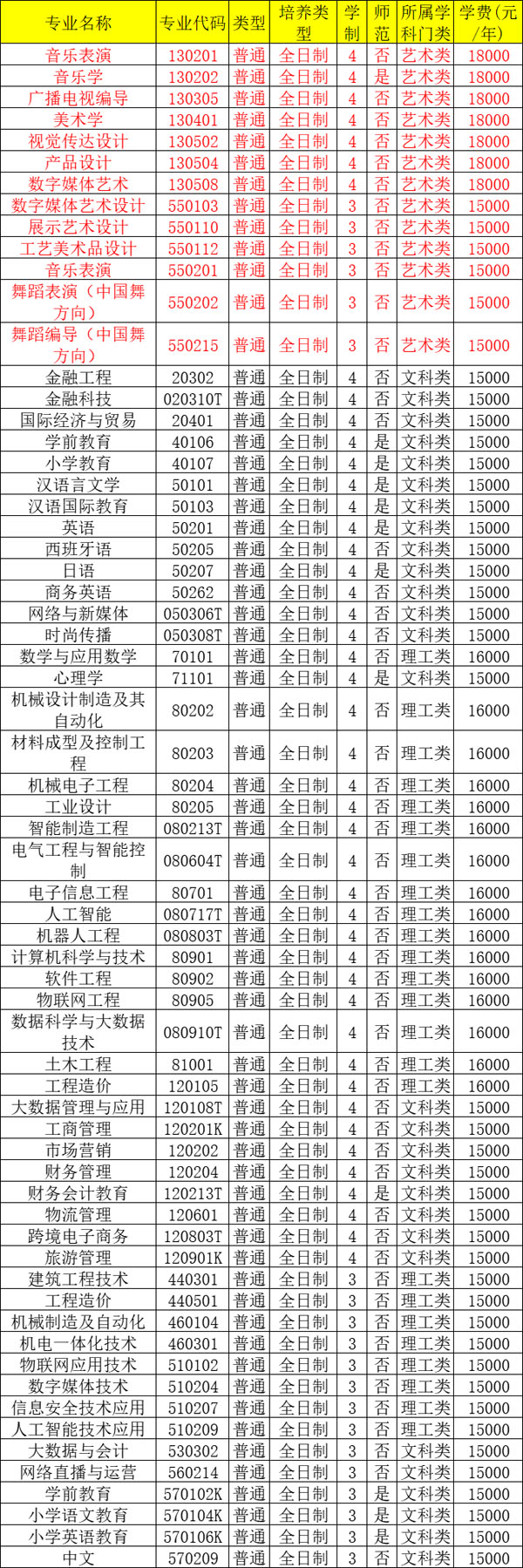 | 专业名称 | 专业代码 | 类型 | 培养类型 | 学制 | 师范 | 所属学科门类 | 学费(元/年) |
|---|---|---|---|---|---|---|---|
| 音乐表演 | 130201 | 普通 | 全日制 | 4 | 否 | 艺术类 | 18000 |
| 音乐学 | 130202 | 普通 | 全日制 | 4 | 是 | 艺术类 | 18000 |
| 广播电视编导 | 130305 | 普通 | 全日制 | 4 | 否 | 艺术类 | 18000 |
| 美术学 | 130401 | 普通 | 全日制 | 4 | 否 | 艺术类 | 18000 |
| 视觉传达设计 | 130502 | 普通 | 全日制 | 4 | 否 | 艺术类 | 18000 |
| 产品设计 | 130504 | 普通 | 全日制 | 4 | 否 | 艺术类 | 18000 |
| 数字媒体艺术 | 130508 | 普通 | 全日制 | 4 | 否 | 艺术类 | 18000 |
| 数字媒体艺术设计 | 550103 | 普通 | 全日制 | 3 | 否 | 艺术类 | 15000 |
| 展示艺术设计 | 550110 | 普通 | 全日制 | 3 | 否 | 艺术类 | 15000 |
| 工艺美术品设计 | 550112 | 普通 | 全日制 | 3 | 否 | 艺术类 | 15000 |
| 音乐表演 | 550201 | 普通 | 全日制 | 3 | 否 | 艺术类 | 15000 |
| 舞蹈表演（中国舞方向） | 550202 | 普通 | 全日制 | 3 | 否 | 艺术类 | 15000 |
| 舞蹈编导（中国舞方向） | 550215 | 普通 | 全日制 | 3 | 否 | 艺术类 | 15000 |
| 金融工程 | 20302 | 普通 | 全日制 | 4 | 否 | 文科类 | 15000 |
| 金融科技 | 020310T | 普通 | 全日制 | 4 | 否 | 文科类 | 15000 |
| 国际经济与贸易 | 20401 | 普通 | 全日制 | 4 | 否 | 文科类 | 15000 |
| 学前教育 | 40106 | 普通 | 全日制 | 4 | 是 | 文科类 | 15000 |
| 小学教育 | 40107 | 普通 | 全日制 | 4 | 是 | 文科类 | 15000 |
| 汉语言文学 | 50101 | 普通 | 全日制 | 4 | 是 | 文科类 | 15000 |
| 汉语国际教育 | 50103 | 普通 | 全日制 | 4 | 是 | 文科类 | 15000 |
| 英语 | 50201 | 普通 | 全日制 | 4 | 是 | 文科类 | 15000 |
| 西班牙语 | 50205 | 普通 | 全日制 | 4 | 否 | 文科类 | 15000 |
| 日语 | 50207 | 普通 | 全日制 | 4 | 是 | 文科类 | 15000 |
| 商务英语 | 50262 | 普通 | 全日制 | 4 | 否 | 文科类 | 15000 |
| 网络与新媒体 | 050306T | 普通 | 全日制 | 4 | 否 | 文科类 | 15000 |
| 时尚传播 | 050308T | 普通 | 全日制 | 4 | 否 | 文科类 | 15000 |
| 数学与应用数学 | 70101 | 普通 | 全日制 | 4 | 否 | 理工类 | 16000 |
| 心理学 | 71101 | 普通 | 全日制 | 4 | 是 | 文科类 | 15000 |
| 机械设计制造及其自动化 | 80202 | 普通 | 全日制 | 4 | 否 | 理工类 | 16000 |
| 材料成型及控制工程 | 80203 | 普通 | 全日制 | 4 | 否 | 理工类 | 16000 |
| 机械电子工程 | 80204 | 普通 | 全日制 | 4 | 否 | 理工类 | 16000 |
| 工业设计 | 80205 | 普通 | 全日制 | 4 | 否 | 理工类 | 16000 |
| 智能制造工程 | 080213T | 普通 | 全日制 | 4 | 否 | 理工类 | 16000 |
| 电气工程与智能控制 | 080604T | 普通 | 全日制 | 4 | 否 | 理工类 | 16000 |
| 电子信息工程 | 80701 | 普通 | 全日制 | 4 | 否 | 理工类 | 16000 |
| 人工智能 | 080717T | 普通 | 全日制 | 4 | 否 | 理工类 | 16000 |
| 机器人工程 | 080803T | 普通 | 全日制 | 4 | 否 | 理工类 | 16000 |
| 计算机科学与技术 | 80901 | 普通 | 全日制 | 4 | 否 | 理工类 | 16000 |
| 软件工程 | 80902 | 普通 | 全日制 | 4 | 否 | 理工类 | 16000 |
| 物联网工程 | 80905 | 普通 | 全日制 | 4 | 否 | 理工类 | 16000 |
| 数据科学与大数据技术 | 080910T | 普通 | 全日制 | 4 | 否 | 理工类 | 16000 |
| 土木工程 | 81001 | 普通 | 全日制 | 4 | 否 | 理工类 | 16000 |
| 工程造价 | 120105 | 普通 | 全日制 | 4 | 否 | 理工类 | 16000 |
| 大数据管理与应用 | 120108T | 普通 | 全日制 | 4 | 否 | 文科类 | 15000 |
| 工商管理 | 120201K | 普通 | 全日制 | 4 | 否 | 文科类 | 15000 |
| 市场营销 | 120202 | 普通 | 全日制 | 4 | 否 | 文科类 | 15000 |
| 财务管理 | 120204 | 普通 | 全日制 | 4 | 否 | 文科类 | 15000 |
| 财务会计教育 | 120213T | 普通 | 全日制 | 4 | 是 | 文科类 | 15000 |
| 物流管理 | 120601 | 普通 | 全日制 | 4 | 否 | 文科类 | 15000 |
| 跨境电子商务 | 120803T | 普通 | 全日制 | 4 | 否 | 文科类 | 15000 |
| 旅游管理 | 120901K | 普通 | 全日制 | 4 | 否 | 文科类 | 15000 |
| 建筑工程技术 | 440301 | 普通 | 全日制 | 3 | 否 | 理工类 | 15000 |
| 工程造价 | 440501 | 普通 | 全日制 | 3 | 否 | 理工类 | 15000 |
| 机械制造及自动化 | 460104 | 普通 | 全日制 | 3 | 否 | 理工类 | 15000 |
| 机电一体化技术 | 460301 | 普通 | 全日制 | 3 | 否 | 理工类 | 15000 |
| 物联网应用技术 | 510102 | 普通 | 全日制 | 3 | 否 | 理工类 | 15000 |
| 数字媒体技术 | 510204 | 普通 | 全日制 | 3 | 否 | 理工类 | 15000 |
| 信息安全技术应用 | 510207 | 普通 | 全日制 | 3 | 否 | 理工类 | 15000 |
| 人工智能技术应用 | 510209 | 普通 | 全日制 | 3 | 否 | 理工类 | 15000 |
| 大数据与会计 | 530302 | 普通 | 全日制 | 3 | 否 | 文科类 | 15000 |
| 网络直播与运营 | 560214 | 普通 | 全日制 | 3 | 否 | 文科类 | 15000 |
| 学前教育 | 570102K | 普通 | 全日制 | 3 | 是 | 文科类 | 15000 |
| 小学语文教育 | 570104K | 普通 | 全日制 | 3 | 是 | 文科类 | 15000 |
| 小学英语教育 | 570106K | 普通 | 全日制 | 3 | 是 | 文科类 | 15000 |
| 中文 | 570209 | 普通 | 全日制 | 3 | 否 | 文科类 | 15000 |